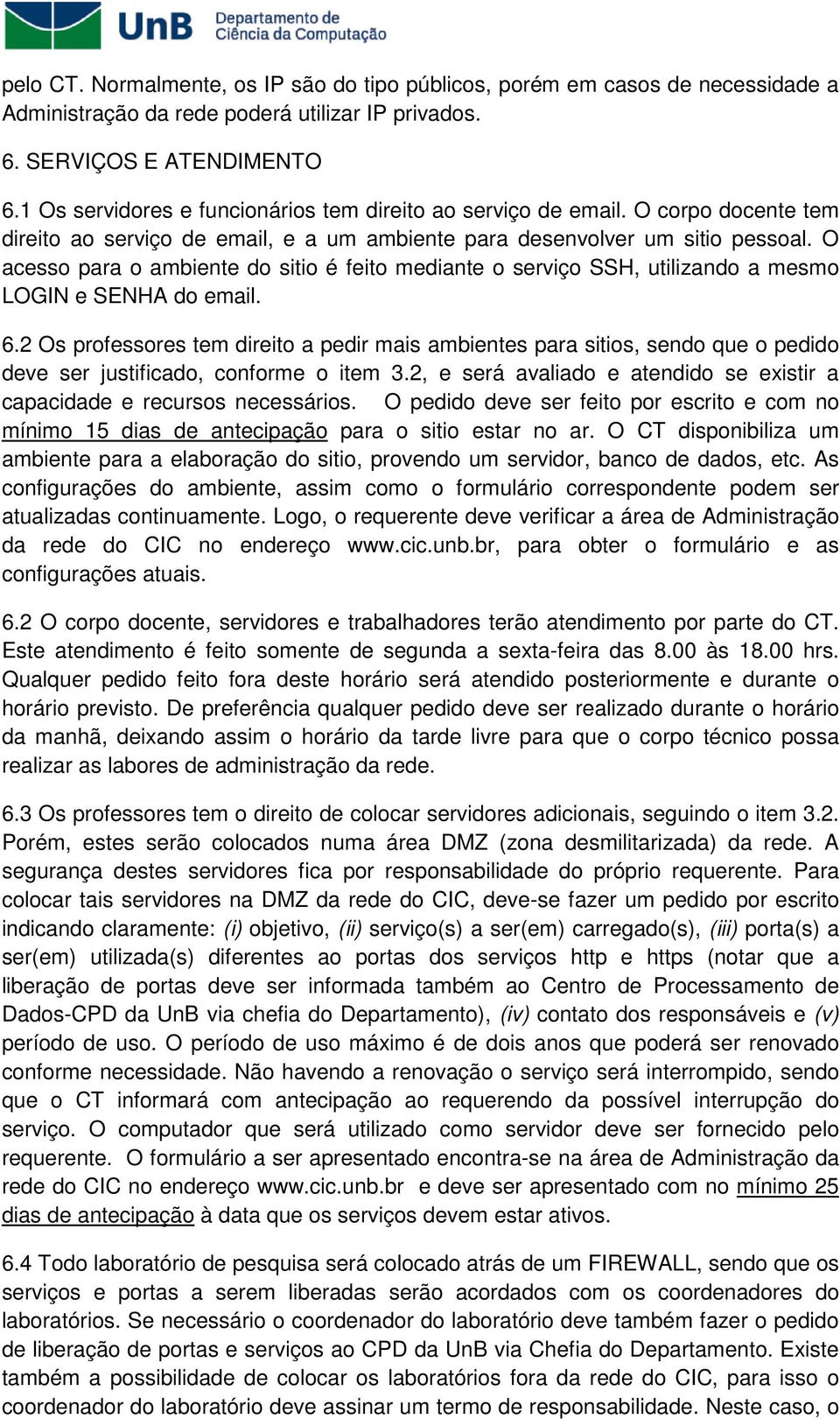 UnB Departamento de Ciência da Computação

pelo CT. Normalmente, os IP são do tipo públicos, porém em casos de necessidade a Administração da rede poderá utilizar IP privados.

6. SERVIÇOS E ATENDIMENTO

6.1 Os servidores e funcionários tem direito ao serviço de email. O corpo docente tem direito ao serviço de email, e a um ambiente para desenvolver um sitio pessoal. O acesso para o ambiente do sitio é feito mediante o serviço SSH, utilizando a mesmo LOGIN e SENHA do email.

6.2 Os professores tem direito a pedir mais ambientes para sitios, sendo que o pedido deve ser justificado, conforme o item 3.2, e será avaliado e atendido se existir a capacidade e recursos necessários. O pedido deve ser feito por escrito e com no mínimo 15 dias de antecipação para o sitio estar no ar. O CT disponibiliza um ambiente para a elaboração do sitio, provendo um servidor, banco de dados, etc. As configurações do ambiente, assim como o formulário correspondente podem ser atualizadas continuamente. Logo, o requerente deve verificar a área de Administração da rede do CIC no endereço www.cic.unb.br, para obter o formulário e as configurações atuais.

6.2 O corpo docente, servidores e trabalhadores terão atendimento por parte do CT. Este atendimento é feito somente de segunda a sexta-feira das 8.00 às 18.00 hrs. Qualquer pedido feito fora deste horário será atendido posteriormente e durante o horário previsto. De preferência qualquer pedido deve ser realizado durante o horário da manhã, deixando assim o horário da tarde livre para que o corpo técnico possa realizar as labores de administração da rede.

6.3 Os professores tem o direito de colocar servidores adicionais, seguindo o item 3.2. Porém, estes serão colocados numa área DMZ (zona desmilitarizada) da rede. A segurança destes servidores fica por responsabilidade do próprio requerente. Para colocar tais servidores na DMZ da rede do CIC, deve-se fazer um pedido por escrito indicando claramente: (i) objetivo, (ii) serviço(s) a ser(em) carregado(s), (iii) porta(s) a ser(em) utilizada(s) diferentes ao portas dos serviços http e https (notar que a liberação de portas deve ser informada também ao Centro de Processamento de Dados-CPD da UnB via chefia do Departamento), (iv) contato dos responsáveis e (v) período de uso. O período de uso máximo é de dois anos que poderá ser renovado conforme necessidade. Não havendo a renovação o serviço será interrompido, sendo que o CT informará com antecipação ao requerendo da possível interrupção do serviço. O computador que será utilizado como servidor deve ser fornecido pelo requerente. O formulário a ser apresentado encontra-se na área de Administração da rede do CIC no endereço www.cic.unb.br e deve ser apresentado com no mínimo 25 dias de antecipação à data que os serviços devem estar ativos.

6.4 Todo laboratório de pesquisa será colocado atrás de um FIREWALL, sendo que os serviços e portas a serem liberadas serão acordados com os coordenadores do laboratórios. Se necessário o coordenador do laboratório deve também fazer o pedido de liberação de portas e serviços ao CPD da UnB via Chefia do Departamento. Existe também a possibilidade de colocar os laboratórios fora da rede do CIC, para isso o coordenador do laboratório deve assinar um termo de responsabilidade. Neste caso, o